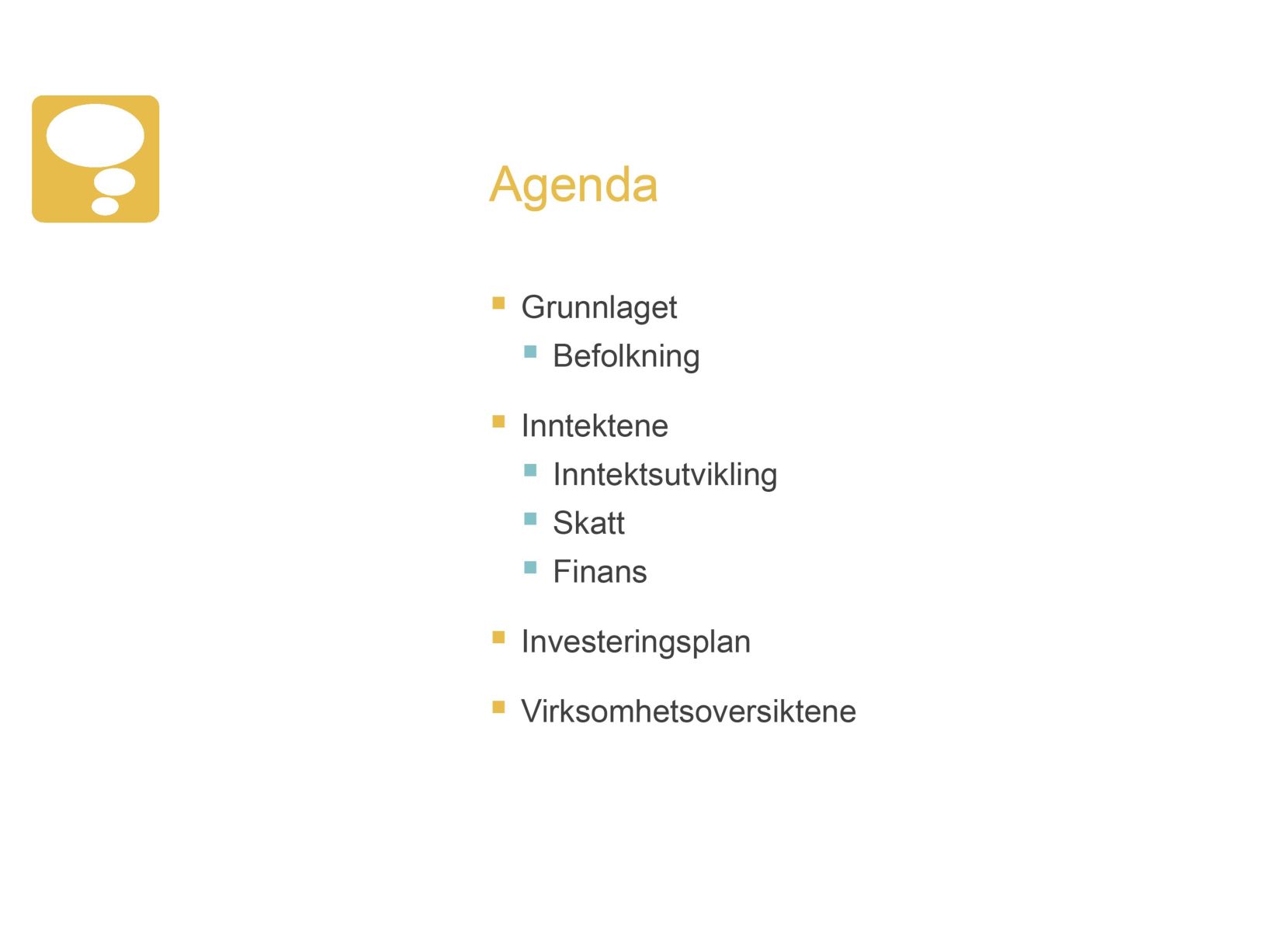 Agenda

- Grunnlaget
  - Befolkning
- Inntektene
  - Inntektsutvikling
  - Skatt
  - Finans
- Investeringsplan
- Virksomhetsoversiktene